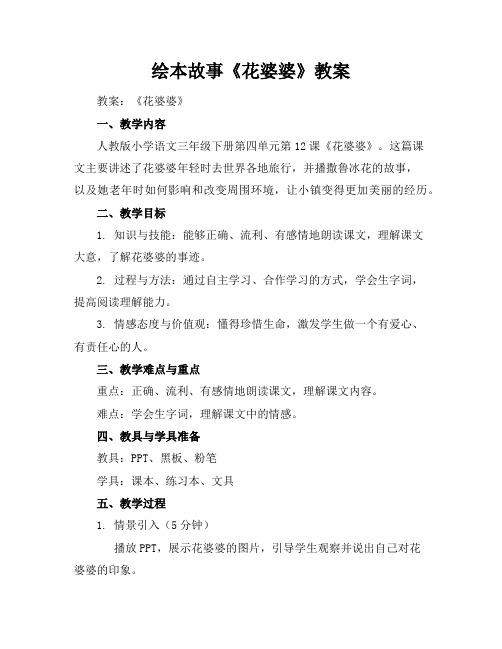 绘本故事《花婆婆》教案

教案：《花婆婆》

一、教学内容

人教版小学语文三年级下册第四单元第12课《花婆婆》。这篇课文主要讲述了花婆婆年轻时去世界各地旅行，并播撒鲁冰花的故事，以及她老年时如何影响和改变周围环境，让小镇变得更加美丽的经历。

二、教学目标

1. 知识与技能：能够正确、流利、有感情地朗读课文，理解课文大意，了解花婆婆的事迹。

2. 过程与方法：通过自主学习、合作学习的方式，学会生字词，提高阅读理解能力。

3. 情感态度与价值观：懂得珍惜生命，激发学生做一个有爱心、有责任心的人。

三、教学难点与重点

重点：正确、流利、有感情地朗读课文，理解课文内容。

难点：学会生字词，理解课文中的情感。

四、教具与学具准备

教具：PPT、黑板、粉笔

学具：课本、练习本、文具

五、教学过程

1. 情景引入（5分钟）

播放PPT，展示花婆婆的图片，引导学生观察并说出自己对花婆婆的印象。